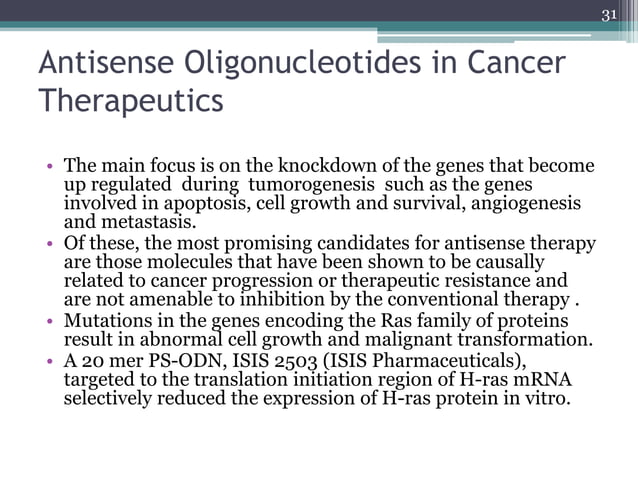 31

Antisense Oligonucleotides in Cancer Therapeutics

• The main focus is on the knockdown of the genes that become up regulated during tumorogenesis such as the genes involved in apoptosis, cell growth and survival, angiogenesis and metastasis.
• Of these, the most promising candidates for antisense therapy are those molecules that have been shown to be causally related to cancer progression or therapeutic resistance and are not amenable to inhibition by the conventional therapy .
• Mutations in the genes encoding the Ras family of proteins result in abnormal cell growth and malignant transformation.
• A 20 mer PS-ODN, ISIS 2503 (ISIS Pharmaceuticals), targeted to the translation initiation region of H-ras mRNA selectively reduced the expression of H-ras protein in vitro.